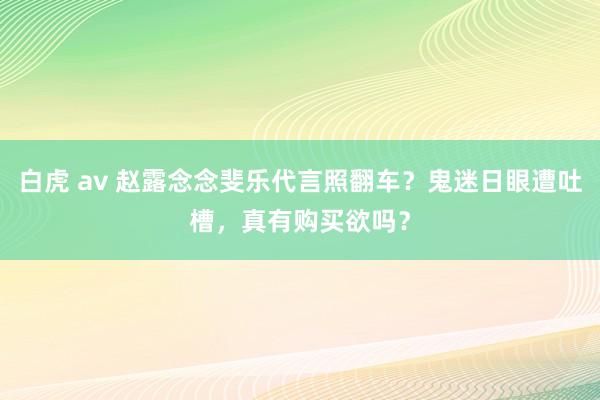 白虎 av 赵露念念斐乐代言照翻车？鬼迷日眼遭吐槽，真有购买欲吗？